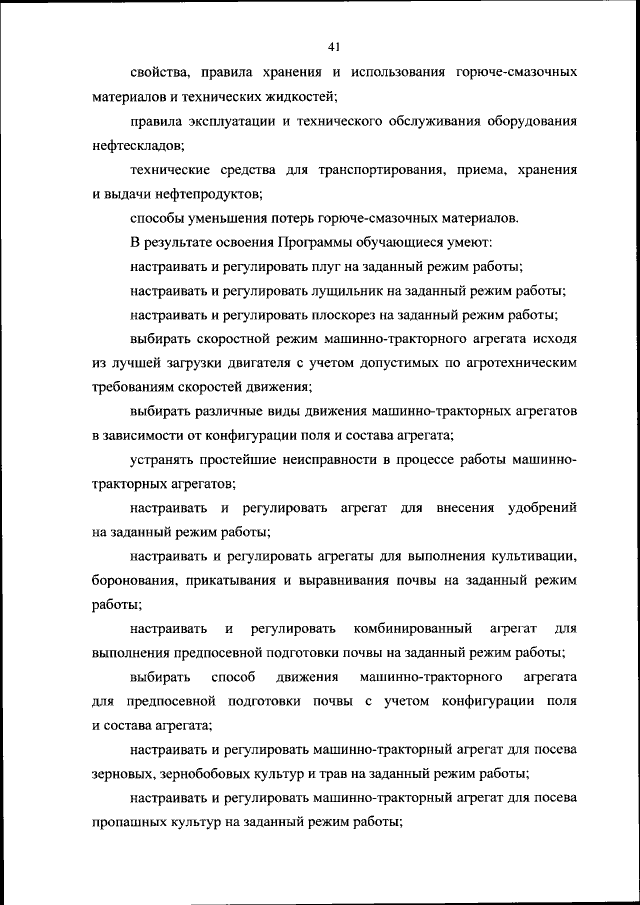 41

свойства, правила хранения и использования горюче-смазочных материалов и технических жидкостей;

правила эксплуатации и технического обслуживания оборудования нефтескладов;

технические средства для транспортирования, приема, хранения и выдачи нефтепродуктов;

способы уменьшения потерь горюче-смазочных материалов.

В результате освоения Программы обучающиеся умеют:

настраивать и регулировать плуг на заданный режим работы;

настраивать и регулировать лущильник на заданный режим работы;

настраивать и регулировать плоскорез на заданный режим работы;

выбирать скоростной режим машинно-тракторного агрегата исходя из лучшей загрузки двигателя с учетом допустимых по агротехническим требованиям скоростей движения;

выбирать различные виды движения машинно-тракторных агрегатов в зависимости от конфигурации поля и состава агрегата;

устранять простейшие неисправности в процессе работы машинно-тракторных агрегатов;

настраивать и регулировать агрегат для внесения удобрений на заданный режим работы;

настраивать и регулировать агрегаты для выполнения культивации, боронования, прикатывания и выравнивания почвы на заданный режим работы;

настраивать и регулировать комбинированный агрегат для выполнения предпосевной подготовки почвы на заданный режим работы;

выбирать способ движения машинно-тракторного агрегата для предпосевной подготовки почвы с учетом конфигурации поля и состава агрегата;

настраивать и регулировать машинно-тракторный агрегат для посева зерновых, зернобобовых культур и трав на заданный режим работы;

настраивать и регулировать машинно-тракторный агрегат для посева пропашных культур на заданный режим работы;